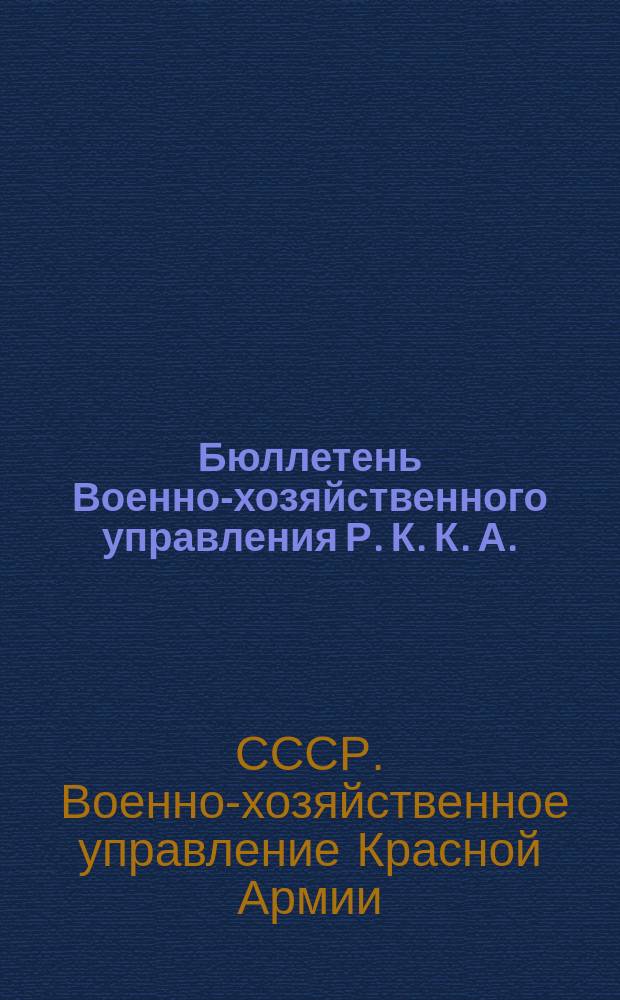 Бюллетень Военно-хозяйственного управления Р. К. К. А.

СССР. Военно-хозяйственное управление Красной Армии